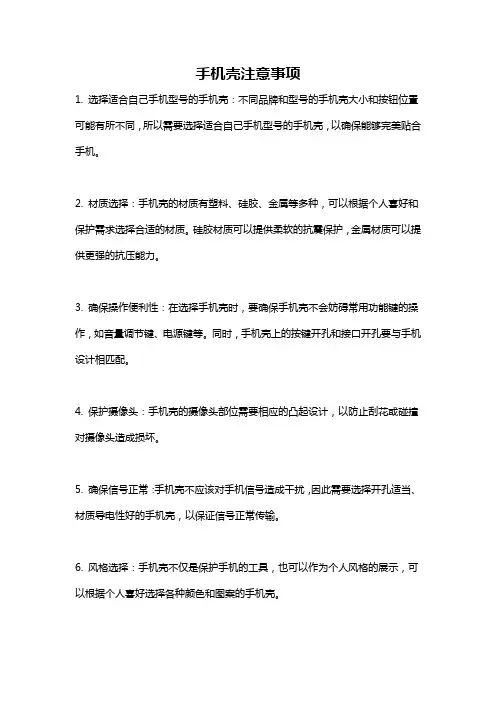 手机壳注意事项

1. 选择适合自己手机型号的手机壳：不同品牌和型号的手机壳大小和按钮位置可能有所不同，所以需要选择适合自己手机型号的手机壳，以确保能够完美贴合手机。

2. 材质选择：手机壳的材质有塑料、硅胶、金属等多种，可以根据个人喜好和保护需求选择合适的材质。硅胶材质可以提供柔软的抗震保护，金属材质可以提供更强的抗压能力。

3. 确保操作便利性：在选择手机壳时，要确保手机壳不会妨碍常用功能键的操作，如音量调节键、电源键等。同时，手机壳上的按键开孔和接口开孔要与手机设计相匹配。

4. 保护摄像头：手机壳的摄像头部位需要相应的凸起设计，以防止刮花或碰撞对摄像头造成损坏。

5. 确保信号正常：手机壳不应该对手机信号造成干扰，因此需要选择开孔适当、材质导电性好的手机壳，以保证信号正常传输。

6. 风格选择：手机壳不仅是保护手机的工具，也可以作为个人风格的展示，可以根据个人喜好选择各种颜色和图案的手机壳。